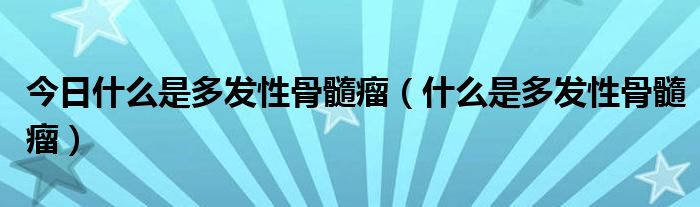 今日什么是多发性骨髓瘤（什么是多发性骨髓瘤）